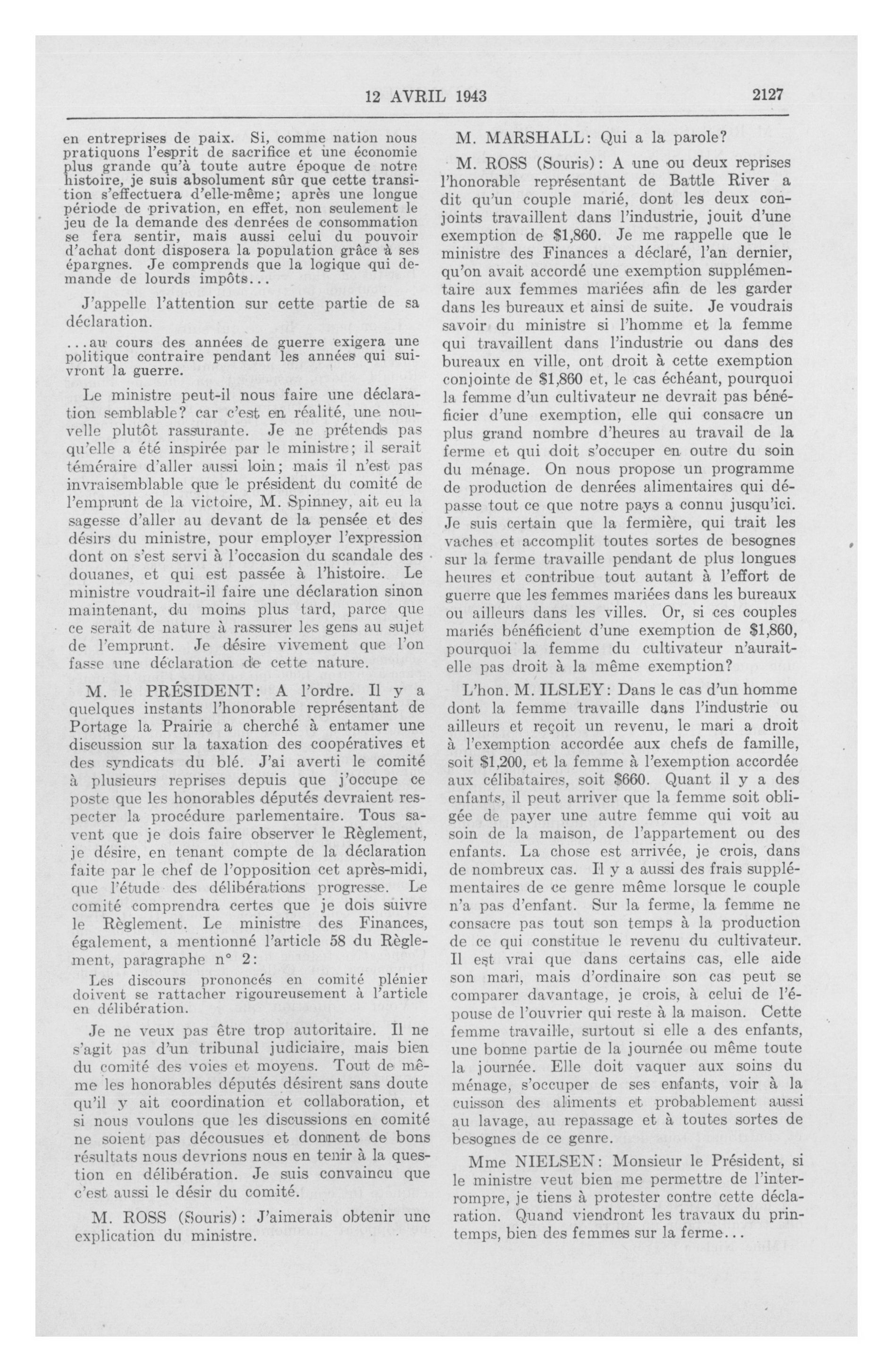 12 AVRIL 1943 2127

en entreprises de paix. Si, comme nation nous pratiquons l'esprit de sacrifice et une économie plus grande qu'à toute autre époque de notre histoire, je suis absolument sûr que cette transition s'effectuera d'elle-même; après une longue période de privation, en effet, non seulement le jeu de la demande des denrées de consommation se fera sentir, mais aussi celui du pouvoir d'achat dont disposera la population grâce à ses épargnes. Je comprends que la logique qui demande de lourds impôts...

J'appelle l'attention sur cette partie de sa déclaration.

...au cours des années de guerre exigera une politique contraire pendant les années qui suivront la guerre.

Le ministre peut-il nous faire une déclaration semblable? car c'est en réalité, une nouvelle plutôt rassurante. Je ne prétends pas qu'elle a été inspirée par le ministre; il serait téméraire d'aller aussi loin; mais il n'est pas invraisemblable que le président du comité de l'emprunt de la victoire, M. Spinney, ait eu la sagesse d'aller au devant de la pensée et des désirs du ministre, pour employer l'expression dont on s'est servi à l'occasion du scandale des douanes, et qui est passée à l'histoire. Le ministre voudrait-il faire une déclaration sinon maintenant, du moins plus tard, parce que ce serait de nature à rassurer les gens au sujet de l'emprunt. Je désire vivement que l'on fasse une déclaration de cette nature.

M. le PRÉSIDENT: A l'ordre. Il y a quelques instants l'honorable représentant de Portage la Prairie a cherché à entamer une discussion sur la taxation des coopératives et des syndicats du blé. J'ai averti le comité à plusieurs reprises depuis que j'occupe ce poste que les honorables députés devraient respecter la procédure parlementaire. Tous savent que je dois faire observer le Règlement, je désire, en tenant compte de la déclaration faite par le chef de l'opposition cet après-midi, que l'étude des délibérations progresse. Le comité comprendra certes que je dois suivre le Règlement. Le ministre des Finances, également, a mentionné l'article 58 du Règlement, paragraphe n° 2:

Les discours prononcés en comité plénier doivent se rattacher rigoureusement à l'article en délibération.

Je ne veux pas être trop autoritaire. Il ne s'agit pas d'un tribunal judiciaire, mais bien du comité des voies et moyens. Tout de même les honorables députés désirent sans doute qu'il y ait coordination et collaboration, et si nous voulons que les discussions en comité ne soient pas décousues et donnent de bons résultats nous devrions nous en tenir à la question en délibération. Je suis convaincu que c'est aussi le désir du comité.

M. ROSS (Souris): J'aimerais obtenir une explication du ministre.

M. MARSHALL: Qui a la parole?

M. ROSS (Souris): A une ou deux reprises l'honorable représentant de Battle River a dit qu'un couple marié, dont les deux conjoints travaillent dans l'industrie, jouit d'une exemption de $1,860. Je me rappelle que le ministre des Finances a déclaré, l'an dernier, qu'on avait accordé une exemption supplémentaire aux femmes mariées afin de les garder dans les bureaux et ainsi de suite. Je voudrais savoir du ministre si l'homme et la femme qui travaillent dans l'industrie ou dans des bureaux en ville, ont droit à cette exemption conjointe de $1,860 et, le cas échéant, pourquoi la femme d'un cultivateur ne devrait pas bénéficier d'une exemption, elle qui consacre un plus grand nombre d'heures au travail de la ferme et qui doit s'occuper en outre du soin du ménage. On nous propose un programme de production de denrées alimentaires qui dépasse tout ce que notre pays a connu jusqu'ici. Je suis certain que la fermière, qui trait les vaches et accomplit toutes sortes de besognes sur la ferme travaille pendant de plus longues heures et contribue tout autant à l'effort de guerre que les femmes mariées dans les bureaux ou ailleurs dans les villes. Or, si ces couples mariés bénéficient d'une exemption de $1,860, pourquoi la femme du cultivateur n'aurait-elle pas droit à la même exemption?

L'hon. M. ILSLEY: Dans le cas d'un homme dont la femme travaille dans l'industrie ou ailleurs et reçoit un revenu, le mari a droit à l'exemption accordée aux chefs de famille, soit $1,200, et la femme à l'exemption accordée aux célibataires, soit $660. Quant il y a des enfants, il peut arriver que la femme soit obligée de payer une autre femme qui voit au soin de la maison, de l'appartement ou des enfants. La chose est arrivée, je crois, dans de nombreux cas. Il y a aussi des frais supplémentaires de ce genre même lorsque le couple n'a pas d'enfant. Sur la ferme, la femme ne consacre pas tout son temps à la production de ce qui constitue le revenu du cultivateur. Il est vrai que dans certains cas, elle aide son mari, mais d'ordinaire son cas peut se comparer davantage, je crois, à celui de l'épouse de l'ouvrier qui reste à la maison. Cette femme travaille, surtout si elle a des enfants, une bonne partie de la journée ou même toute la journée. Elle doit vaquer aux soins du ménage, s'occuper de ses enfants, voir à la cuisson des aliments et probablement aussi au lavage, au repassage et à toutes sortes de besognes de ce genre.

Mme NIELSEN: Monsieur le Président, si le ministre veut bien me permettre de l'interrompre, je tiens à protester contre cette déclaration. Quand viendront les travaux du printemps, bien des femmes sur la ferme...